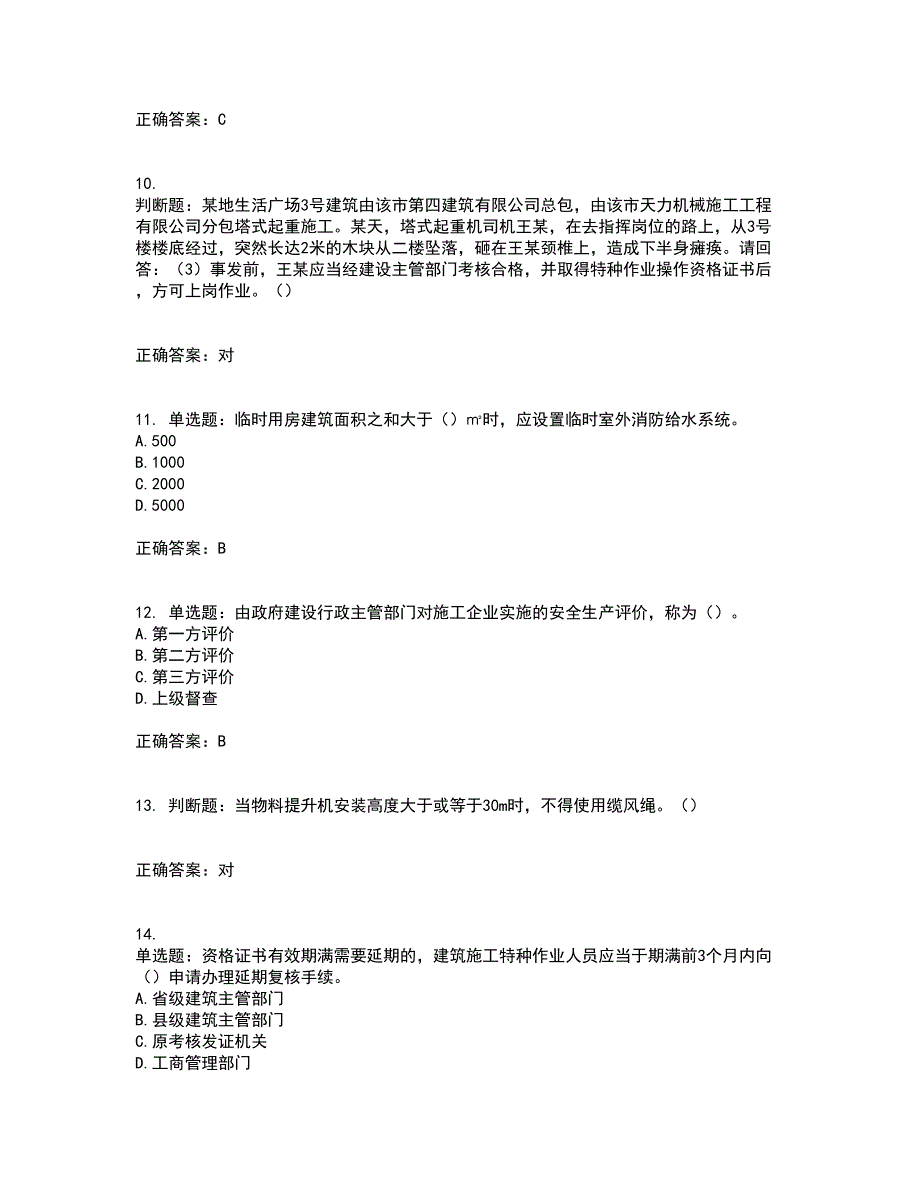 正确答案：C

10.
判断题：某地生活广场3号建筑由该市第四建筑有限公司总包，由该市天力机械施工工程有限公司分包塔式起重施工。某天，塔式起重机司机王某，在去指挥岗位的路上，从3号楼楼底经过，突然长达2米的木块从二楼坠落，砸在王某颈椎上，造成下半身瘫痪。请回答：（3）事发前，王某应当经建设主管部门考核合格，并取得特种作业操作资格证书后，方可上岗作业。（）

正确答案：对

11. 单选题：临时用房建筑面积之和大于（）㎡时，应设置临时室外消防给水系统。
A.500
B.1000
C.2000
D.5000

正确答案：B

12. 单选题：由政府建设行政主管部门对施工企业实施的安全生产评价，称为（）。
A.第一方评价
B.第二方评价
C.第三方评价
D.上级督查

正确答案：B

13. 判断题：当物料提升机安装高度大于或等于30m时，不得使用缆风绳。（）

正确答案：对

14.
单选题：资格证书有效期满需要延期的，建筑施工特种作业人员应当于期满前3个月内向（）申请办理延期复核手续。
A.省级建筑主管部门
B.县级建筑主管部门
C.原考核发证机关
D.工商管理部门